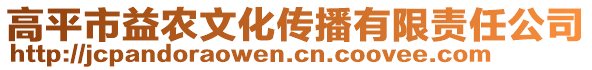 高平市益农文化传播有限责任公司
http://jcpandoraowen.cn.coovee.com